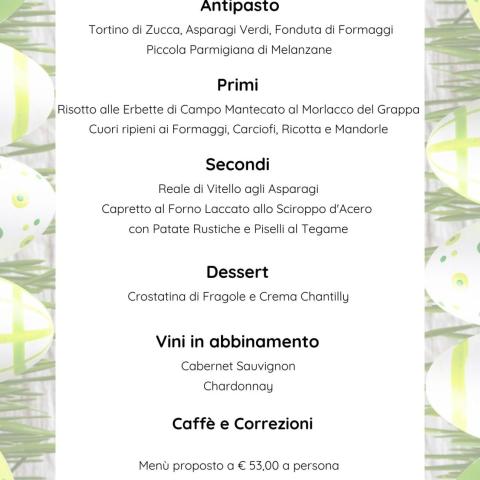 Antipasto

Tortino di Zucca, Asparagi Verdi, Fonduta di Formaggi
Piccola Parmigiana di Melanzane

Primi

Risotto alle Erbette di Campo Mantecato al Morlacco del Grappa
Cuori ripieni ai Formaggi, Carciofi, Ricotta e Mandorle

Secondi

Reale di Vitello agli Asparagi
Capretto al Forno Laccato allo Sciroppo d'Acero
con Patate Rustiche e Piselli al Tegame

Dessert

Crostatina di Fragole e Crema Chantilly

Vini in abbinamento

Cabernet Sauvignon
Chardonnay

Caffè e Correzioni

Menù proposto a € 53,00 a persona